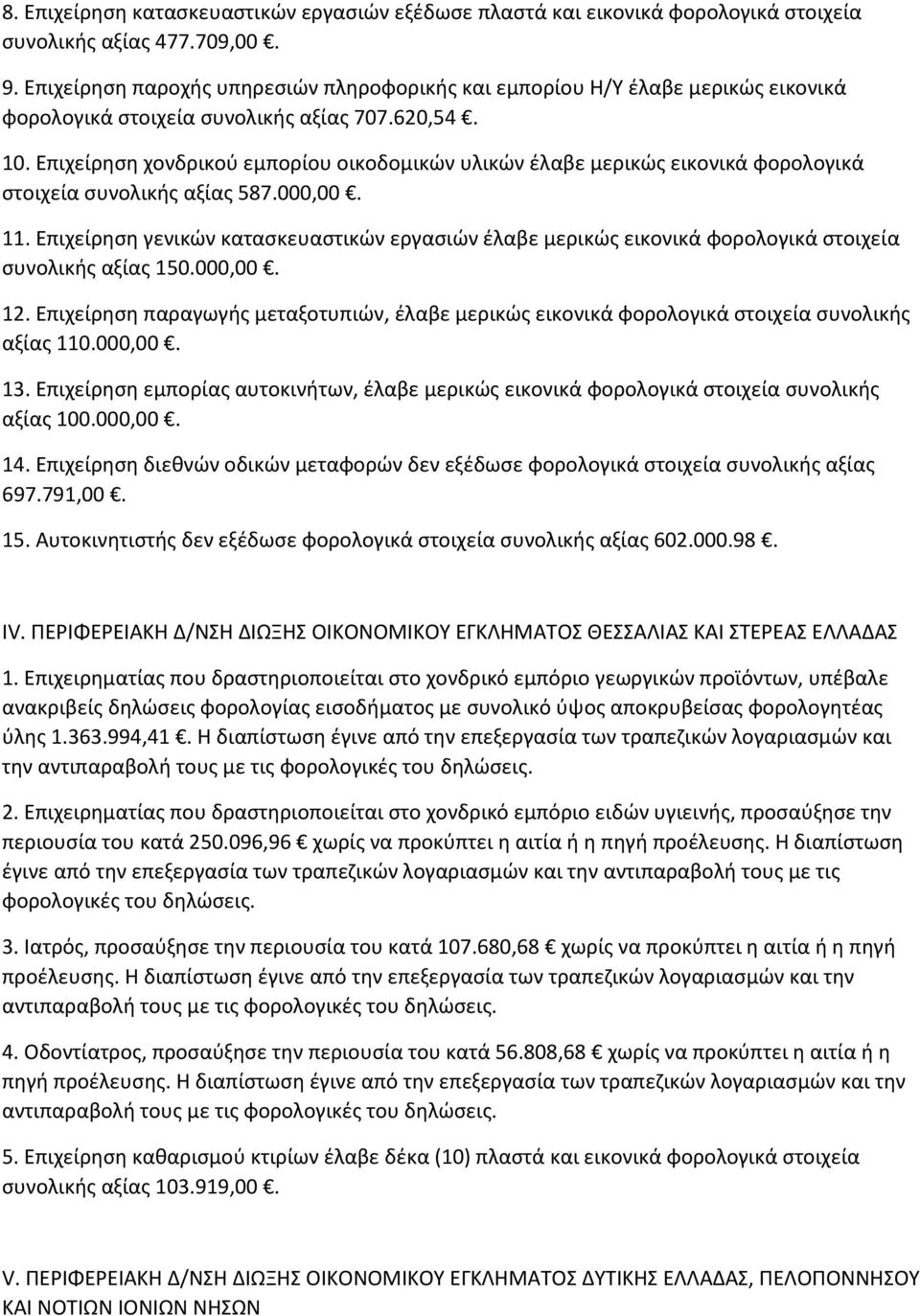 8. Επιχείρηση κατασκευαστικών εργασιών εξέδωσε πλαστά και εικονικά φορολογικά στοιχεία συνολικής αξίας 477.709,00 €.

9. Επιχείρηση παροχής υπηρεσιών πληροφορικής και εμπορίου Η/Υ έλαβε μερικώς εικονικά φορολογικά στοιχεία συνολικής αξίας 707.620,54 €.

10. Επιχείρηση χονδρικού εμπορίου οικοδομικών υλικών έλαβε μερικώς εικονικά φορολογικά στοιχεία συνολικής αξίας 587.000,00 €.

11. Επιχείρηση γενικών κατασκευαστικών εργασιών έλαβε μερικώς εικονικά φορολογικά στοιχεία συνολικής αξίας 150.000,00 €.

12. Επιχείρηση παραγωγής μεταξοτυπιών, έλαβε μερικώς εικονικά φορολογικά στοιχεία συνολικής αξίας 110.000,00 €.

13. Επιχείρηση εμπορίας αυτοκινήτων, έλαβε μερικώς εικονικά φορολογικά στοιχεία συνολικής αξίας 100.000,00 €.

14. Επιχείρηση διεθνών οδικών μεταφορών δεν εξέδωσε φορολογικά στοιχεία συνολικής αξίας 697.791,00 €.

15. Αυτοκινητιστής δεν εξέδωσε φορολογικά στοιχεία συνολικής αξίας 602.000.98 €.

IV. ΠΕΡΙΦΕΡΕΙΑΚΗ Δ/ΝΣΗ ΔΙΩΞΗΣ ΟΙΚΟΝΟΜΙΚΟΥ ΕΓΚΛΗΜΑΤΟΣ ΘΕΣΣΑΛΙΑΣ ΚΑΙ ΣΤΕΡΕΑΣ ΕΛΛΑΔΑΣ

1. Επιχειρηματίας που δραστηριοποιείται στο χονδρικό εμπόριο γεωργικών προϊόντων, υπέβαλε ανακριβείς δηλώσεις φορολογίας εισοδήματος με συνολικό ύψος αποκρυβείσας φορολογητέας ύλης 1.363.994,41 €. Η διαπίστωση έγινε από την επεξεργασία των τραπεζικών λογαριασμών και την αντιπαραβολή τους με τις φορολογικές του δηλώσεις.

2. Επιχειρηματίας που δραστηριοποιείται στο χονδρικό εμπόριο ειδών υγιεινής, προσαύξησε την περιουσία του κατά 250.096,96 € χωρίς να προκύπτει η αιτία ή η πηγή προέλευσης. Η διαπίστωση έγινε από την επεξεργασία των τραπεζικών λογαριασμών και την αντιπαραβολή τους με τις φορολογικές του δηλώσεις.

3. Ιατρός, προσαύξησε την περιουσία του κατά 107.680,68 € χωρίς να προκύπτει η αιτία ή η πηγή προέλευσης. Η διαπίστωση έγινε από την επεξεργασία των τραπεζικών λογαριασμών και την αντιπαραβολή τους με τις φορολογικές του δηλώσεις.

4. Οδοντίατρος, προσαύξησε την περιουσία του κατά 56.808,68 € χωρίς να προκύπτει η αιτία ή η πηγή προέλευσης. Η διαπίστωση έγινε από την επεξεργασία των τραπεζικών λογαριασμών και την αντιπαραβολή τους με τις φορολογικές του δηλώσεις.

5. Επιχείρηση καθαρισμού κτιρίων έλαβε δέκα (10) πλαστά και εικονικά φορολογικά στοιχεία συνολικής αξίας 103.919,00 €.

V. ΠΕΡΙΦΕΡΕΙΑΚΗ Δ/ΝΣΗ ΔΙΩΞΗΣ ΟΙΚΟΝΟΜΙΚΟΥ ΕΓΚΛΗΜΑΤΟΣ ΔΥΤΙΚΗΣ ΕΛΛΑΔΑΣ, ΠΕΛΟΠΟΝΝΗΣΟΥ ΚΑΙ ΝΟΤΙΩΝ ΙΟΝΙΩΝ ΝΗΣΩΝ